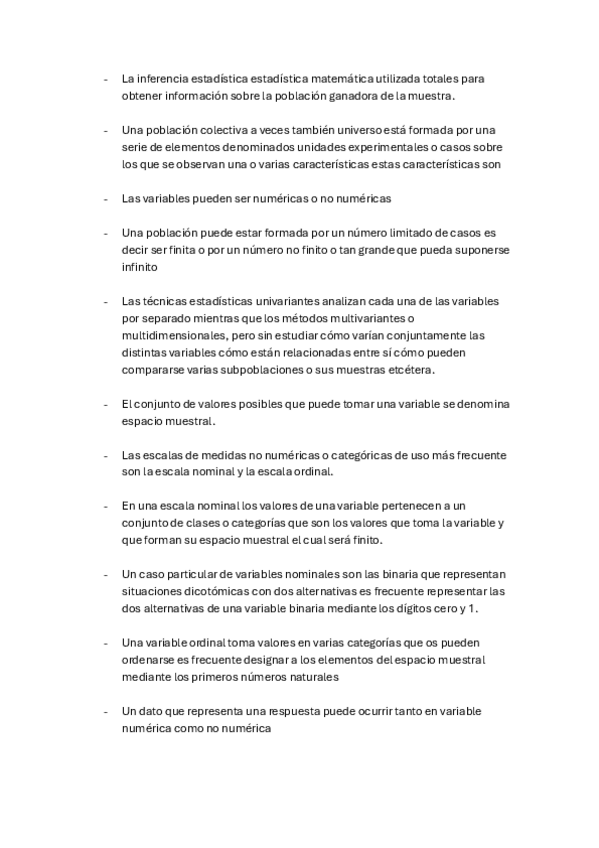 - La inferencia estadística estadística matemática utilizada totales para obtener información sobre la población ganadora de la muestra.

- Una población colectiva a veces también universo está formada por una serie de elementos denominados unidades experimentales o casos sobre los que se observan una o varias características estas características son

- Las variables pueden ser numéricas o no numéricas

- Una población puede estar formada por un número limitado de casos es decir ser finita o por un número no finito o tan grande que pueda suponerse infinito

- Las técnicas estadísticas univariantes analizan cada una de las variables por separado mientras que los métodos multivariantes o multidimensionales, pero sin estudiar cómo varían conjuntamente las distintas variables cómo están relacionadas entre sí cómo pueden compararse varias subpoblaciones o sus muestras etcétera.

- El conjunto de valores posibles que puede tomar una variable se denomina espacio muestral.

- Las escalas de medidas no numéricas o categóricas de uso más frecuente son la escala nominal y la escala ordinal.

- En una escala nominal los valores de una variable pertenecen a un conjunto de clases o categorías que son los valores que toma la variable y que forman su espacio muestral el cual será finito.

- Un caso particular de variables nominales son las binaria que representan situaciones dicotómicas con dos alternativas es frecuente representar las dos alternativas de una variable binaria mediante los dígitos cero y 1.

- Una variable ordinal toma valores en varias categorías que os pueden ordenarse es frecuente designar a los elementos del espacio muestral mediante los primeros números naturales

- Un dato que representa una respuesta puede ocurrir tanto en variable numérica como no numérica